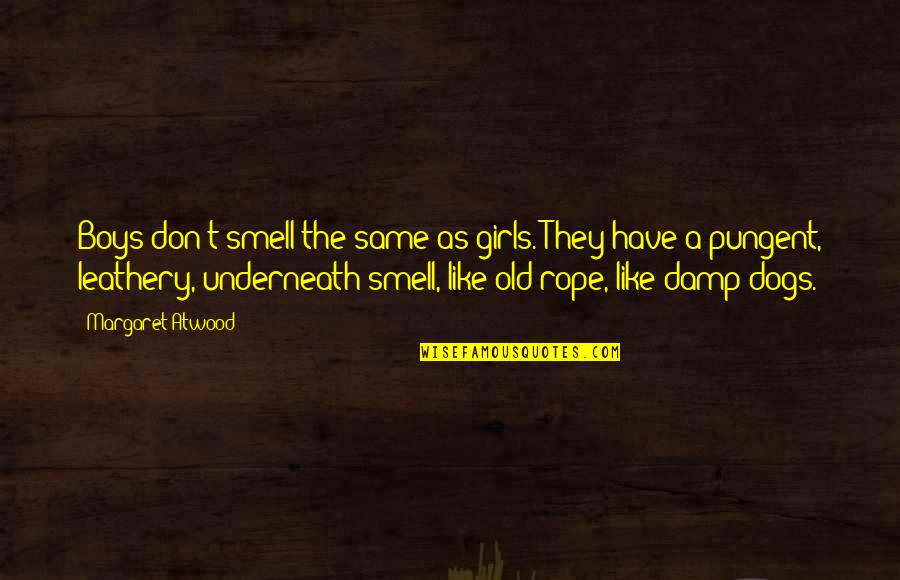 Boys don't smell the same as girls. They have a pungent, leathery, underneath smell, like old rope, like damp dogs.

Margaret Atwood

WISEFAMOUSQUOTES.COM